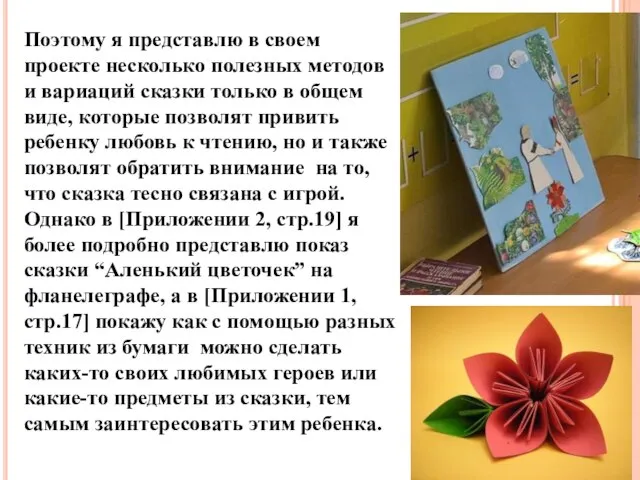 Поэтому я представлю в своем проекте несколько полезных методов и вариаций сказки только в общем виде, которые позволят привить ребенку любовь к чтению, но и также позволят обратить внимание на то, что сказка тесно связана с игрой. Однако в [Приложении 2, стр.19] я более подробно представлю показ сказки “Аленький цветочек” на фланелеграфе, а в [Приложении 1, стр.17] покажу как с помощью разных техник из бумаги можно сделать каких-то своих любимых героев или какие-то предметы из сказки, тем самым заинтересовать этим ребенка.